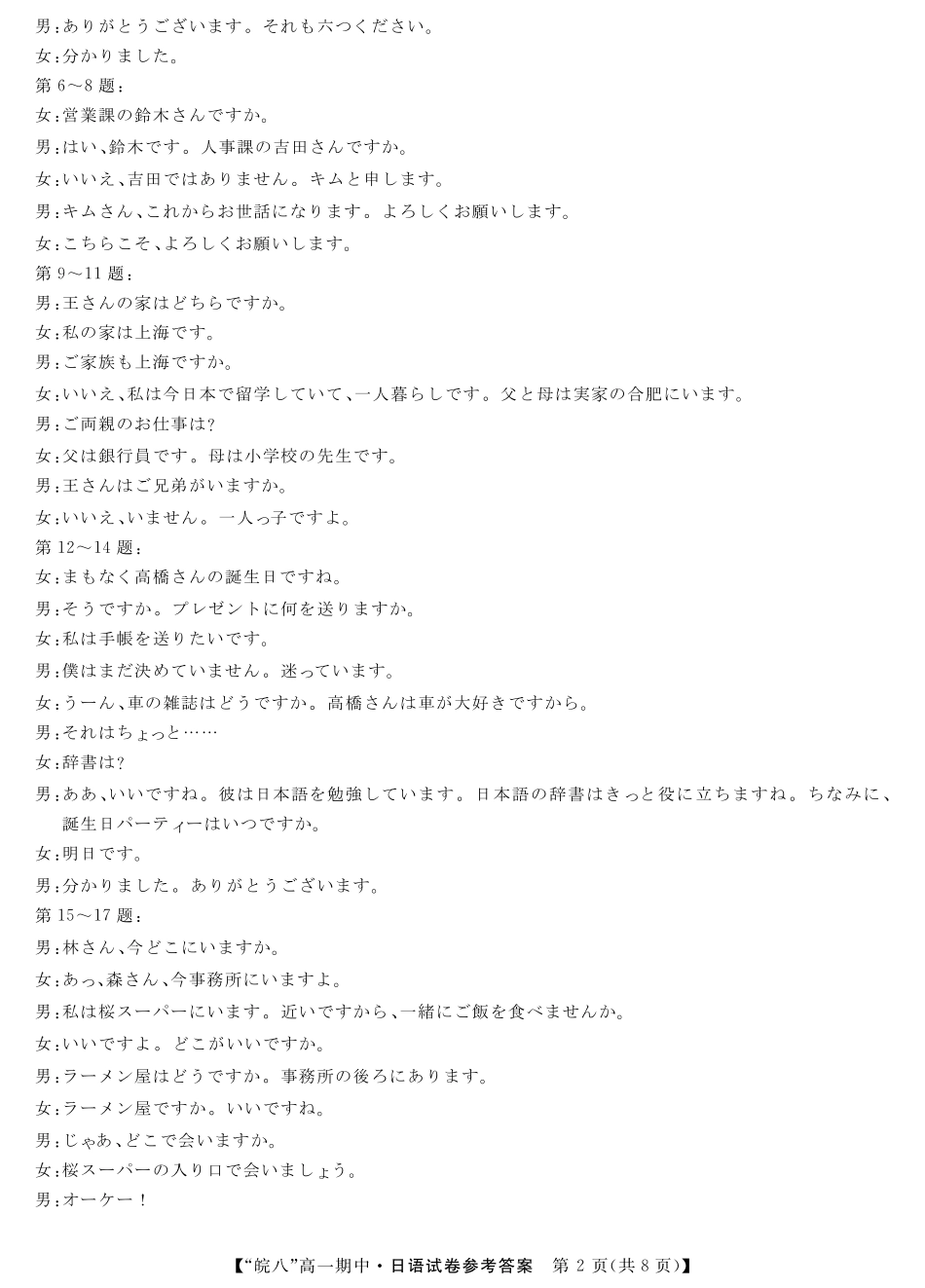 男:ありがとうございます。それも六つください。
女:分かりました。
第 6～8 题:
女:営業課の鈴木さんですか。
男:はい、鈴木です。人事課の吉田さんですか。
女:いいえ、吉田ではありません。キムと申します。
男:キムさん、これからお世話になります。よろしくお願いします。
女:こちらこそ、よろしくお願いします。
第 9～11 题:
男:王さんの家はどちらですか。
女:私の家は上海です。
男:ご家族も上海ですか。
女:いいえ、私は今日本で留学していて、一人暮らしです。父と母は実家の合肥にいます。
男:ご両親のお仕事は?
女:父は銀行員です。母は小学校の先生です。
男:王さんはご兄弟がいますか。
女:いいえ、いません。一人っ子ですよ。
第 12～14 题:
女:まもなく高橋さんの誕生日ですね。
男:そうですか。プレゼントに何を送りますか。
女:私は手帳を送りたいです。
男:僕はまだ決めていません。迷っています。
女:うーん、車の雑誌はどうですか。高橋さんは車が大好きですから。
男:それはちょっと……
女:辞書は?
男:ああ、いいですね。彼は日本語を勉強しています。日本語の辞書はきっと役に立ちますね。ちなみに、誕生日パーティーはいつですか。
女:明日です。
男:分かりました。ありがとうございます。
第 15～17 题:
男:林さん、今どこにいますか。
女:あっ、森さん、今事務所にいますよ。
男:私は桜スーパーにいます。近いですから、一緒にご飯を食べませんか。
女:いいですよ。どこがいいですか。
男:ラーメン屋はどうですか。事務所の後ろにあります。
女:ラーメン屋ですか。いいですね。
男:じゃあ、どこで会いますか。
女:桜スーパーの入り口で会いましょう。
男:オーケー!

【“皖八”高一期中・日语试卷参考答案　第 2 页(共 8 页)】